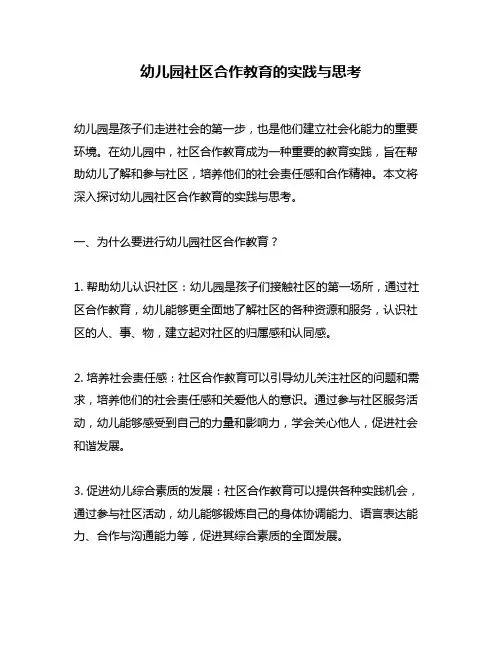 幼儿园社区合作教育的实践与思考

幼儿园是孩子们走进社会的第一步，也是他们建立社会化能力的重要环境。在幼儿园中，社区合作教育成为一种重要的教育实践，旨在帮助幼儿了解和参与社区，培养他们的社会责任感和合作精神。本文将深入探讨幼儿园社区合作教育的实践与思考。

一、为什么要进行幼儿园社区合作教育？

1. 帮助幼儿认识社区：幼儿园是孩子们接触社区的第一场所，通过社区合作教育，幼儿能够更全面地了解社区的各种资源和服务，认识社区的人、事、物，建立起对社区的归属感和认同感。

2. 培养社会责任感：社区合作教育可以引导幼儿关注社区的问题和需求，培养他们的社会责任感和关爱他人的意识。通过参与社区服务活动，幼儿能够感受到自己的力量和影响力，学会关心他人，促进社会和谐发展。

3. 促进幼儿综合素质的发展：社区合作教育可以提供各种实践机会，通过参与社区活动，幼儿能够锻炼自己的身体协调能力、语言表达能力、合作与沟通能力等，促进其综合素质的全面发展。